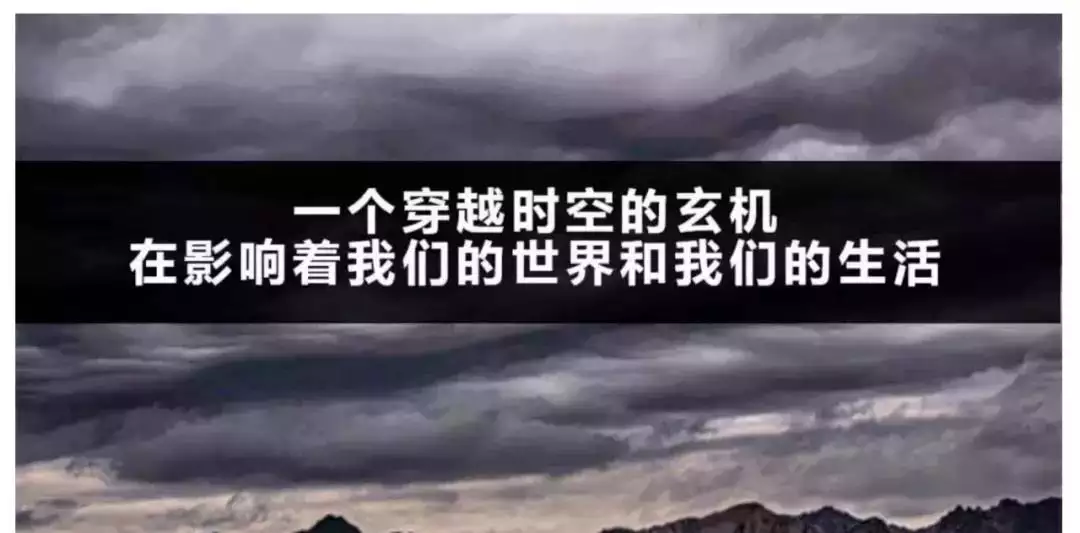 一个穿越时空的玄机
在影响着我们的世界和我们的生活